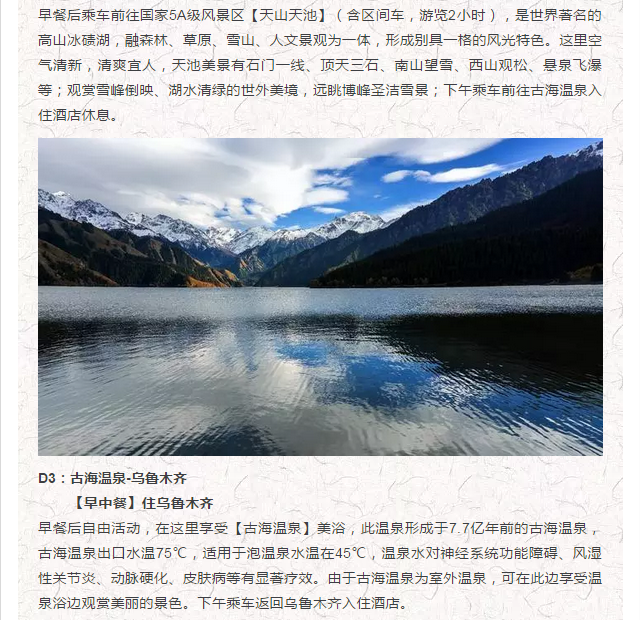 早餐后乘车前往国家5A级风景区【天山天池】（含区间车，游览2小时），是世界著名的高山冰碛湖，融森林、草原、雪山、人文景观为一体，形成别具一格的风光特色。这里空气清新，清爽宜人，天池美景有石门一线、顶天三石、南山望雪、西山观松、悬泉飞瀑等；观赏雪峰倒映、湖水清绿的世外美境，远眺博峰圣洁雪景；下午乘车前往古海温泉入住酒店休息。

D3：古海温泉-乌鲁木齐

【早中餐】住乌鲁木齐

早餐后自由活动，在这里享受【古海温泉】美浴，此温泉形成于7.7亿年前的古海温泉，古海温泉出口水温75℃，适用于泡温泉水温在45℃，温泉水对神经系统功能障碍、风湿性关节炎、动脉硬化、皮肤病等有显著疗效。由于古海温泉为室外温泉，可在此边享受温泉浴边观赏美丽的景色。下午乘车返回乌鲁木齐入住酒店。